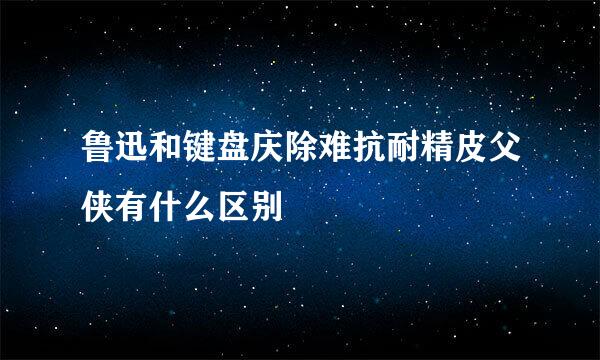 鲁迅和键盘庆除难抗耐精皮父侠有什么区别